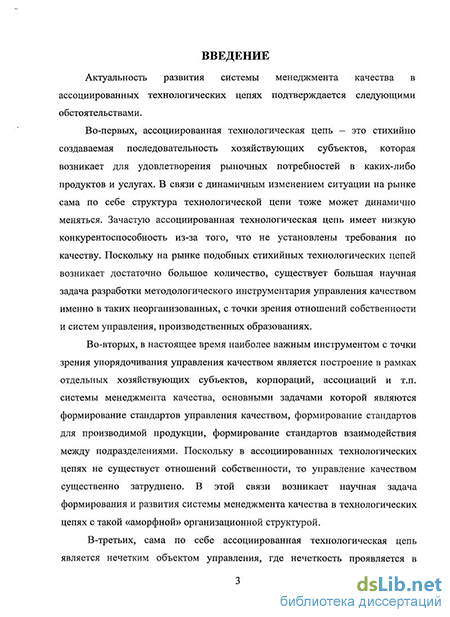 ВВЕДЕНИЕ

Актуальность развития системы менеджмента качества в ассоциированных технологических цепях подтверждается следующими обстоятельствами.

Во-первых, ассоциированная технологическая цепь – это стихийно создаваемая последовательность хозяйствующих субъектов, которая возникает для удовлетворения рыночных потребностей в каких-либо продуктов и услугах. В связи с динамичным изменением ситуации на рынке сама по себе структура технологической цепи тоже может динамично меняться. Зачастую ассоциированная технологическая цепь имеет низкую конкурентоспособность из-за того, что не установлены требования по качеству. Поскольку на рынке подобных стихийных технологических цепей возникает достаточно большое количество, существует большая научная задача разработки методологического инструментария управления качеством именно в таких неорганизованных, с точки зрения отношений собственности и систем управления, производственных образованиях.

Во-вторых, в настоящее время наиболее важным инструментом с точки зрения упорядочивания управления качеством является построение в рамках отдельных хозяйствующих субъектов, корпораций, ассоциаций и т.п. системы менеджмента качества, основными задачами которой являются формирование стандартов управления качеством, формирование стандартов для производимой продукции, формирование стандартов взаимодействия между подразделениями. Поскольку в ассоциированных технологических цепях не существует отношений собственности, то управление качеством существенно затруднено. В этой связи возникает научная задача формирования и развития системы менеджмента качества в технологических цепях с такой «аморфной» организационной структурой.

В-третьих, сама по себе ассоциированная технологическая цепь является нечетким объектом управления, где нечеткость проявляется в

3

dsLib.net
библиотека диссертаций